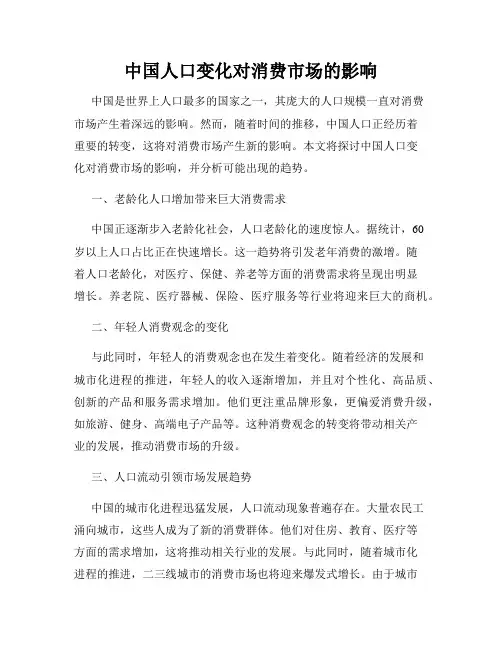 中国人口变化对消费市场的影响

中国是世界上人口最多的国家之一，其庞大的人口规模一直对消费市场产生着深远的影响。然而，随着时间的推移，中国人口正经历着重要的转变，这将对消费市场产生新的影响。本文将探讨中国人口变化对消费市场的影响，并分析可能出现的趋势。

一、老龄化人口增加带来巨大消费需求

中国正逐渐步入老龄化社会，人口老龄化的速度惊人。据统计，60岁以上人口占比正在快速增长。这一趋势将引发老年消费的激增。随着人口老龄化，对医疗、保健、养老等方面的消费需求将呈现出明显增长。养老院、医疗器械、保险、医疗服务等行业将迎来巨大的商机。

二、年轻人消费观念的变化

与此同时，年轻人的消费观念也在发生着变化。随着经济的发展和城市化进程的推进，年轻人的收入逐渐增加，并且对个性化、高品质、创新的产品和服务需求增加。他们更注重品牌形象，更偏爱消费升级，如旅游、健身、高端电子产品等。这种消费观念的转变将带动相关产业的发展，推动消费市场的升级。

三、人口流动引领市场发展趋势

中国的城市化进程迅猛发展，人口流动现象普遍存在。大量农民工涌向城市，这些人成为了新的消费群体。他们对住房、教育、医疗等方面的需求增加，这将推动相关行业的发展。与此同时，随着城市化进程的推进，二三线城市的消费市场也将迎来爆发式增长。由于城市